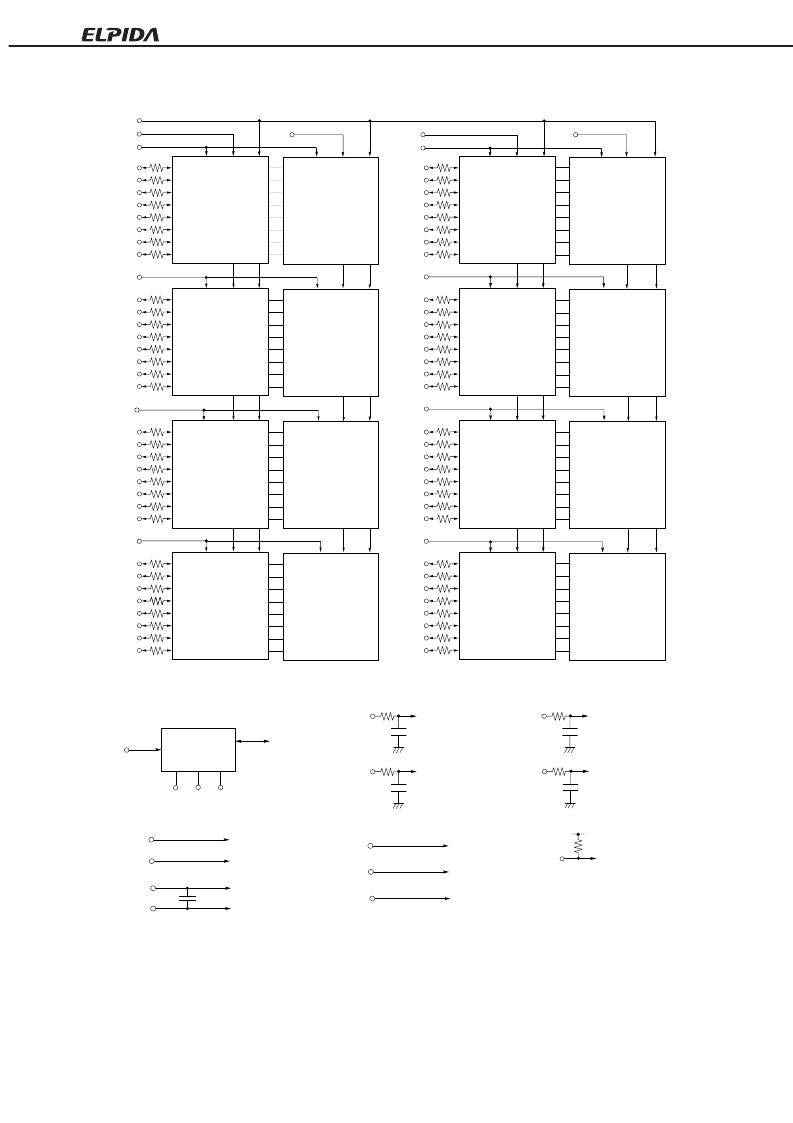 ELPIDA